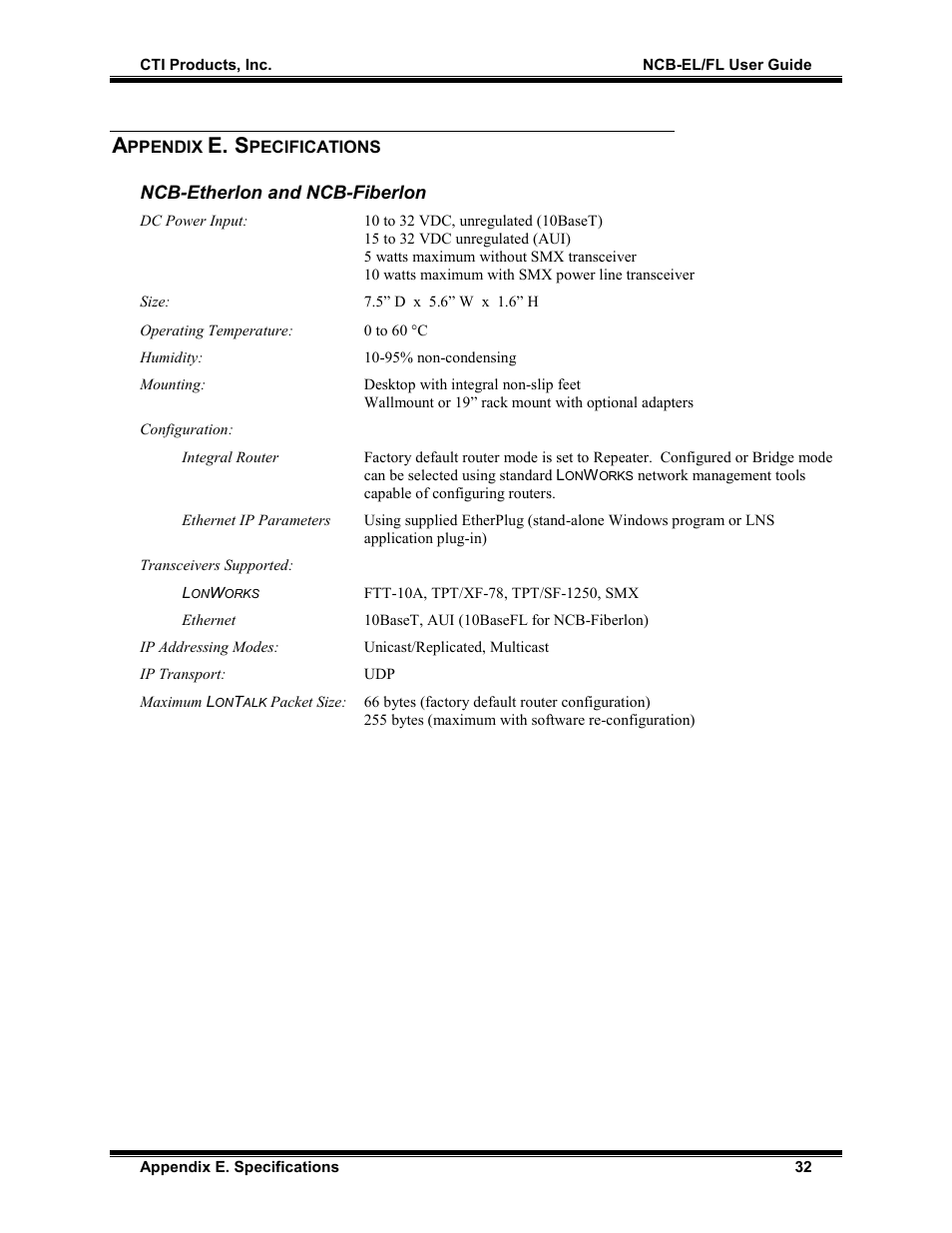 CTI Products, Inc. NCB-EL/FL User Guide

APPENDIX E. SPECIFICATIONS

NCB-Etherlon and NCB-Fiberlon

DC Power Input: 10 to 32 VDC, unregulated (10BaseT)
15 to 32 VDC unregulated (AUI)
5 watts maximum without SMX transceiver
10 watts maximum with SMX power line transceiver

Size: 7.5” D x 5.6” W x 1.6” H

Operating Temperature: 0 to 60 °C

Humidity: 10-95% non-condensing

Mounting: Desktop with integral non-slip feet
Wallmount or 19” rack mount with optional adapters

Configuration:

Integral Router Factory default router mode is set to Repeater. Configured or Bridge mode can be selected using standard LONWORKS network management tools capable of configuring routers.

Ethernet IP Parameters Using supplied EtherPlug (stand-alone Windows program or LNS application plug-in)

Transceivers Supported:

LONWORKS FTT-10A, TPT/XF-78, TPT/SF-1250, SMX

Ethernet 10BaseT, AUI (10BaseFL for NCB-Fiberlon)

IP Addressing Modes: Unicast/Replicated, Multicast

IP Transport: UDP

Maximum LONTALK Packet Size: 66 bytes (factory default router configuration)
255 bytes (maximum with software re-configuration)

Appendix E. Specifications 32